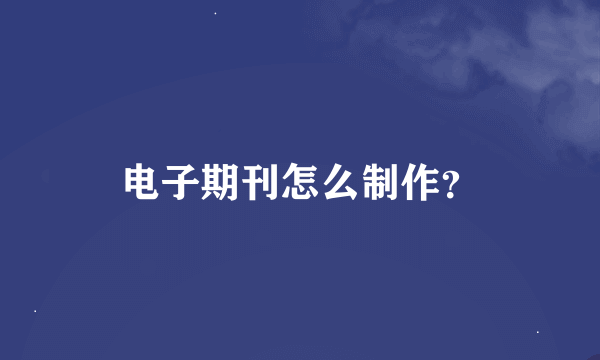 电子期刊怎么制作?